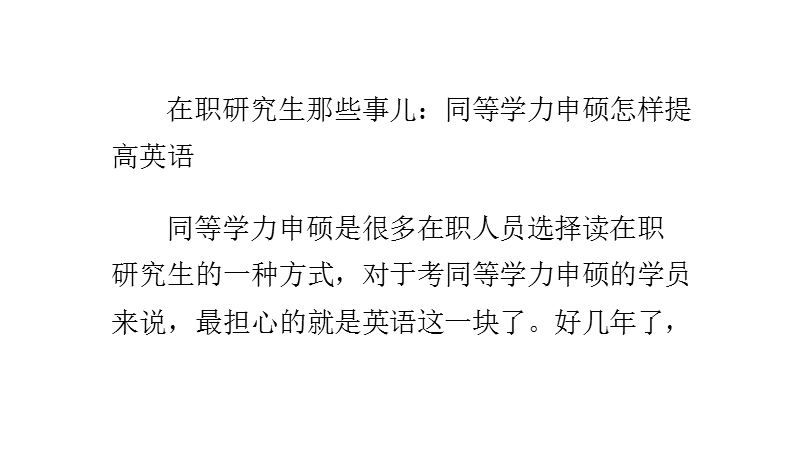 在职研究生那些事儿：同等学力申硕怎样提高英语

同等学力申硕是很多在职人员选择读在职研究生的一种方式，对于考同等学力申硕的学员来说，最担心的就是英语这一块了。好几年了，